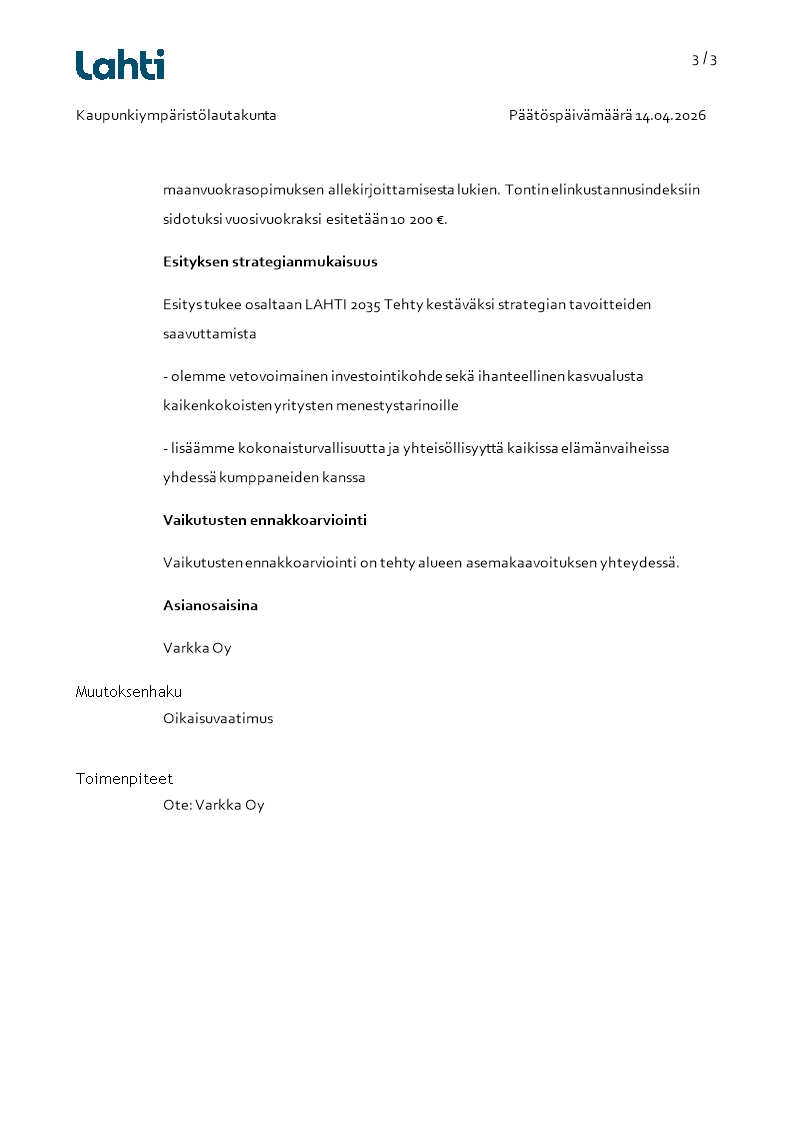 Lahti

3 / 3

Kaupunkiympäristölautakunta

Päätöspäivämäärä 14.04.2026

maanvuokrasopimuksen allekirjoittamisesta lukien. Tontin elinkustannusindeksiin sidotuksi vuosivuokraksi esitetään 10 200 €.

Esityksen strategianmukaisuus

Esitys tukee osaltaan LAHTI 2035 Tehty kestäväksi strategian tavoitteiden saavuttamista

- olemme vetovoimainen investointikohde sekä ihanteellinen kasvualusta kaikenkokoisten yritysten menestystarinoille

- lisäämme kokonaisturvallisuutta ja yhteisöllisyyttä kaikissa elämänvaiheissa yhdessä kumppaneiden kanssa

Vaikutusten ennakkoarviointi

Vaikutusten ennakkoarviointi on tehty alueen asemakaavoituksen yhteydessä.

Asianosaisina

Varkka Oy

Muutoksenhaku

Oikaisuvaatimus

Toimenpiteet

Ote: Varkka Oy